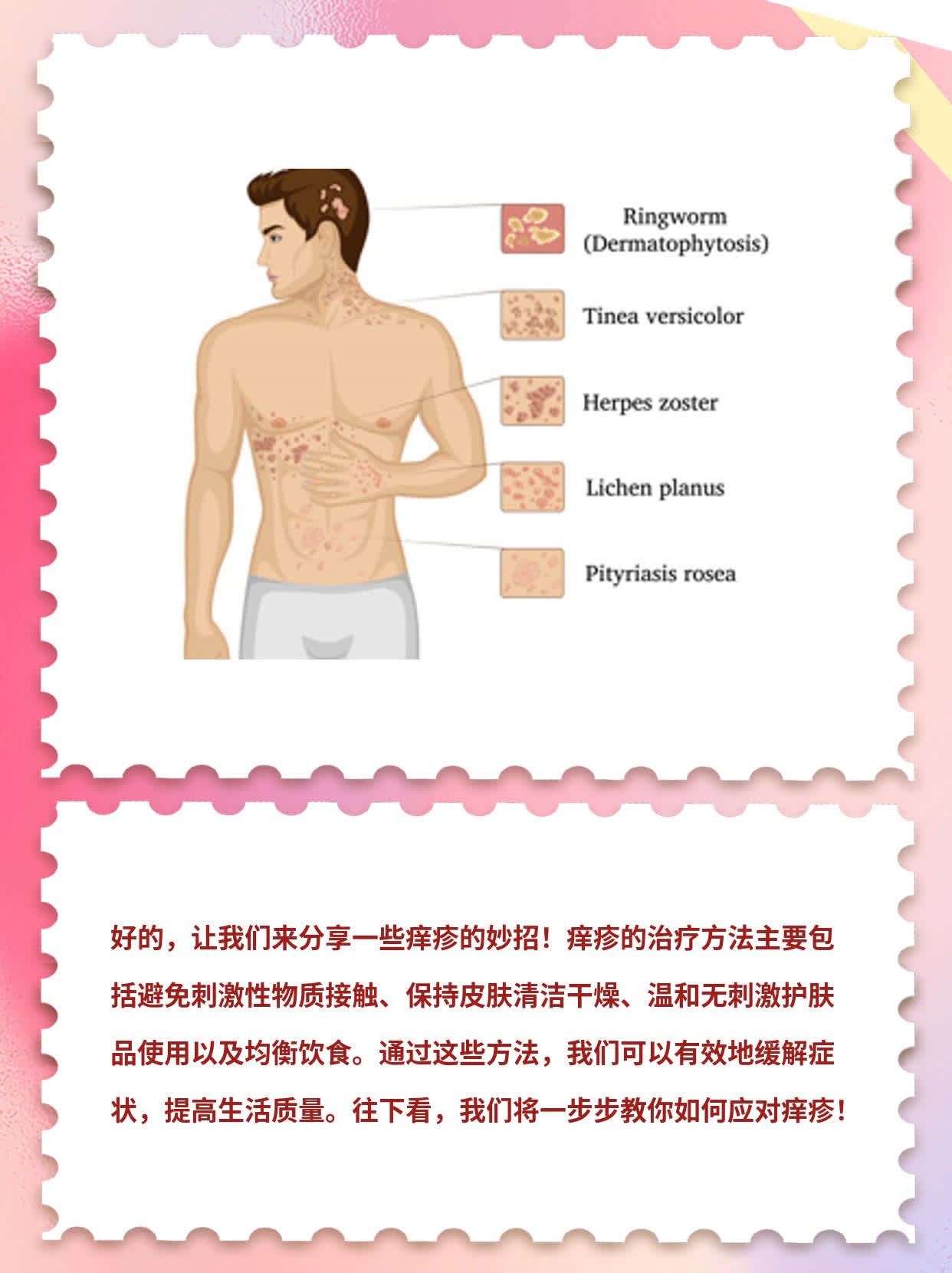 Ringworm (Dermatophytosis)

Tinea versicolor

Herpes zoster

Lichen planus

Pityriasis rosea

好的，让我们来分享一些痒疹的妙招！痒疹的治疗方法主要包括避免刺激性物质接触、保持皮肤清洁干燥、温和无刺激护肤品使用以及均衡饮食。通过这些方法，我们可以有效地缓解症状，提高生活质量。往下看，我们将一步步教你如何应对痒疹！